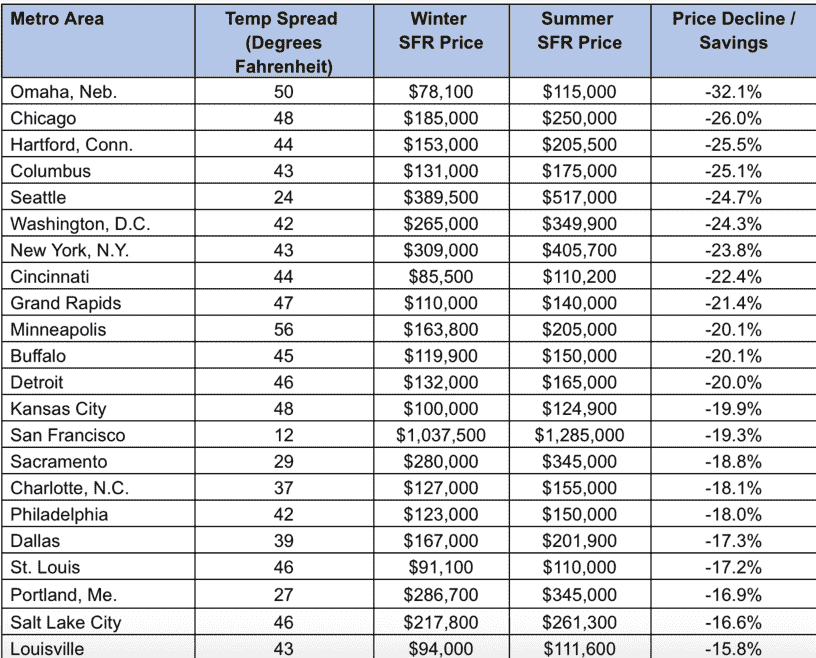 | Metro Area | Temp Spread (Degrees Fahrenheit) | Winter SFR Price | Summer SFR Price | Price Decline / Savings |
|---|---|---|---|---|
| Omaha, Neb. | 50 | \$78,100 | \$115,000 | -32.1% |
| Chicago | 48 | \$185,000 | \$250,000 | -26.0% |
| Hartford, Conn. | 44 | \$153,000 | \$205,500 | -25.5% |
| Columbus | 43 | \$131,000 | \$175,000 | -25.1% |
| Seattle | 24 | \$389,500 | \$517,000 | -24.7% |
| Washington, D.C. | 42 | \$265,000 | \$349,900 | -24.3% |
| New York, N.Y. | 43 | \$309,000 | \$405,700 | -23.8% |
| Cincinnati | 44 | \$85,500 | \$110,200 | -22.4% |
| Grand Rapids | 47 | \$110,000 | \$140,000 | -21.4% |
| Minneapolis | 56 | \$163,800 | \$205,000 | -20.1% |
| Buffalo | 45 | \$119,900 | \$150,000 | -20.1% |
| Detroit | 46 | \$132,000 | \$165,000 | -20.0% |
| Kansas City | 48 | \$100,000 | \$124,900 | -19.9% |
| San Francisco | 12 | \$1,037,500 | \$1,285,000 | -19.3% |
| Sacramento | 29 | \$280,000 | \$345,000 | -18.8% |
| Charlotte, N.C. | 37 | \$127,000 | \$155,000 | -18.1% |
| Philadelphia | 42 | \$123,000 | \$150,000 | -18.0% |
| Dallas | 39 | \$167,000 | \$201,900 | -17.3% |
| St. Louis | 46 | \$91,100 | \$110,000 | -17.2% |
| Portland, Me. | 27 | \$286,700 | \$345,000 | -16.9% |
| Salt Lake City | 46 | \$217,800 | \$261,300 | -16.6% |
| Louisville | 43 | \$94,000 | \$111,600 | -15.8% |